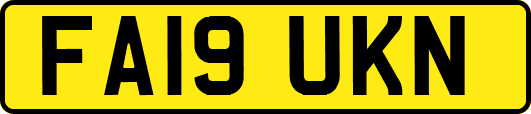 FA19 UKN